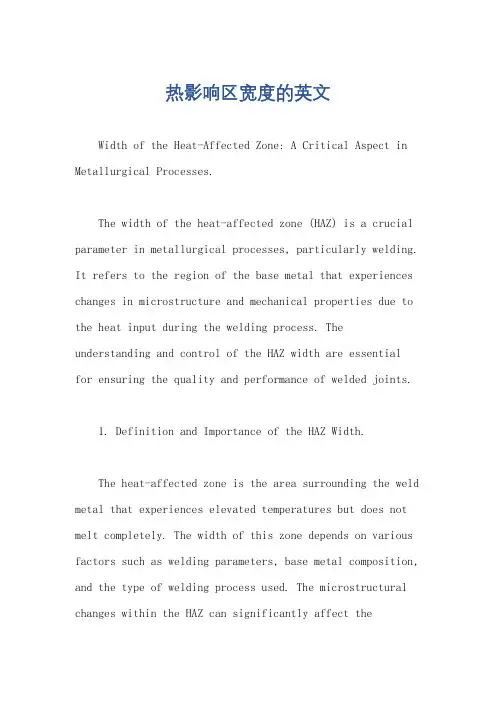 热影响区宽度的英文

Width of the Heat-Affected Zone: A Critical Aspect in Metallurgical Processes.

The width of the heat-affected zone (HAZ) is a crucial parameter in metallurgical processes, particularly welding. It refers to the region of the base metal that experiences changes in microstructure and mechanical properties due to the heat input during the welding process. The understanding and control of the HAZ width are essential for ensuring the quality and performance of welded joints.

1. Definition and Importance of the HAZ Width.

The heat-affected zone is the area surrounding the weld metal that experiences elevated temperatures but does not melt completely. The width of this zone depends on various factors such as welding parameters, base metal composition, and the type of welding process used. The microstructural changes within the HAZ can significantly affect the